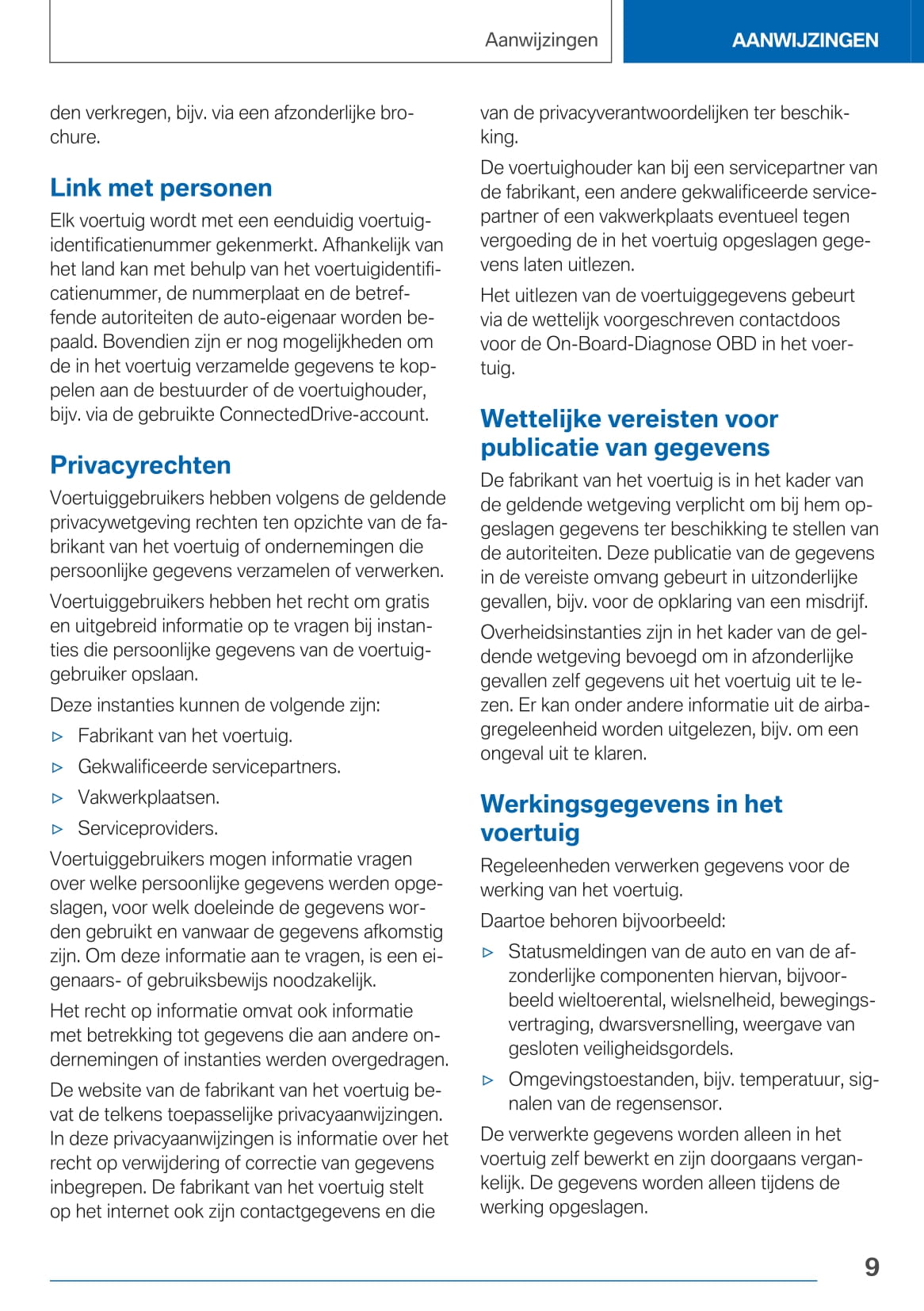 Aanwijzingen

AANWIJZINGEN

den verkregen, bijv. via een afzonderlijke brochure.

Link met personen

Elk voertuig wordt met een eenduidig voertuigidentificatienummer gekenmerkt. Afhankelijk van het land kan met behulp van het voertuigidentificatienummer, de nummerplaat en de betreffende autoriteiten de auto-eigenaar worden bepaald. Bovendien zijn er nog mogelijkheden om de in het voertuig verzamelde gegevens te koppelen aan de bestuurder of de voertuighouder, bijv. via de gebruikte ConnectedDrive-account.

Privacyrechten

Voertuiggebruikers hebben volgens de geldende privacywetgeving rechten ten opzichte van de fabrikant van het voertuig of ondernemingen die persoonlijke gegevens verzamelen of verwerken.

Voertuiggebruikers hebben het recht om gratis en uitgebreid informatie op te vragen bij instanties die persoonlijke gegevens van de voertuiggebruiker opslaan.

Deze instanties kunnen de volgende zijn:

▷ Fabrikant van het voertuig.

▷ Gekwalificeerde servicepartners.

▷ Vakwerkplaatsen.

▷ Serviceproviders.

Voertuiggebruikers mogen informatie vragen over welke persoonlijke gegevens werden opgeslagen, voor welk doeleinde de gegevens worden gebruikt en vanwaar de gegevens afkomstig zijn. Om deze informatie aan te vragen, is een eigenaars- of gebruiksbewijs noodzakelijk.

Het recht op informatie omvat ook informatie met betrekking tot gegevens die aan andere ondernemingen of instanties werden overgedragen.

De website van de fabrikant van het voertuig bevat de telkens toepasselijke privacyaanwijzingen. In deze privacyaanwijzingen is informatie over het recht op verwijdering of correctie van gegevens inbegrepen. De fabrikant van het voertuig stelt op het internet ook zijn contactgegevens en die van de privacyverantwoordelijken ter beschikking.

De voertuighouder kan bij een servicepartner van de fabrikant, een andere gekwalificeerde servicepartner of een vakwerkplaats eventueel tegen vergoeding de in het voertuig opgeslagen gegevens laten uitlezen.

Het uitlezen van de voertuiggegevens gebeurt via de wettelijk voorgeschreven contactdoos voor de On-Board-Diagnose OBD in het voertuig.

Wettelijke vereisten voor publicatie van gegevens

De fabrikant van het voertuig is in het kader van de geldende wetgeving verplicht om bij hem opgeslagen gegevens ter beschikking te stellen van de autoriteiten. Deze publicatie van de gegevens in de vereiste omvang gebeurt in uitzonderlijke gevallen, bijv. voor de opklaring van een misdrijf.

Overheidsinstanties zijn in het kader van de geldende wetgeving bevoegd om in afzonderlijke gevallen zelf gegevens uit het voertuig uit te lezen. Er kan onder andere informatie uit de airbagregeleenheid worden uitgelezen, bijv. om een ongeval uit te klaren.

Werkingsgegevens in het voertuig

Regeleenheden verwerken gegevens voor de werking van het voertuig.

Daartoe behoren bijvoorbeeld:

▷ Statusmeldingen van de auto en van de afzonderlijke componenten hiervan, bijvoorbeeld wieltoerental, wielsnelheid, bewegingsvertraging, dwarsversnelling, weergave van gesloten veiligheidsgordels.

▷ Omgevingstoestanden, bijv. temperatuur, signalen van de regensensor.

De verwerkte gegevens worden alleen in het voertuig zelf bewerkt en zijn doorgaans vergankelijk. De gegevens worden alleen tijdens de werking opgeslagen.

9